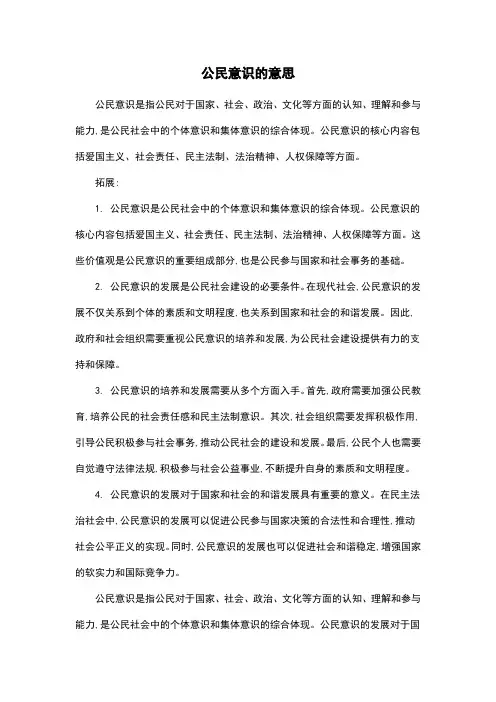 公民意识的意思

公民意识是指公民对于国家、社会、政治、文化等方面的认知、理解和参与能力，是公民社会中的个体意识和集体意识的综合体现。公民意识的核心内容包括爱国主义、社会责任、民主法制、法治精神、人权保障等方面。

拓展：

1. 公民意识是公民社会中的个体意识和集体意识的综合体现。公民意识的核心内容包括爱国主义、社会责任、民主法制、法治精神、人权保障等方面。这些价值观是公民意识的重要组成部分，也是公民参与国家和社会事务的基础。

2. 公民意识的发展是公民社会建设的必要条件。在现代社会，公民意识的发展不仅关系到个体的素质和文明程度，也关系到国家和社会的和谐发展。因此，政府和社会组织需要重视公民意识的培养和发展，为公民社会建设提供有力的支持和保障。

3. 公民意识的培养和发展需要从多个方面入手。首先，政府需要加强公民教育，培养公民的社会责任感和民主法制意识。其次，社会组织需要发挥积极作用，引导公民积极参与社会事务，推动公民社会的建设和发展。最后，公民个人也需要自觉遵守法律法规，积极参与社会公益事业，不断提升自身的素质和文明程度。

4. 公民意识的发展对于国家和社会的和谐发展具有重要的意义。在民主法治社会中，公民意识的发展可以促进公民参与国家决策的合法性和合理性，推动社会公平正义的实现。同时，公民意识的发展也可以促进社会和谐稳定，增强国家的软实力和国际竞争力。

公民意识是指公民对于国家、社会、政治、文化等方面的认知、理解和参与能力，是公民社会中的个体意识和集体意识的综合体现。公民意识的发展对于国